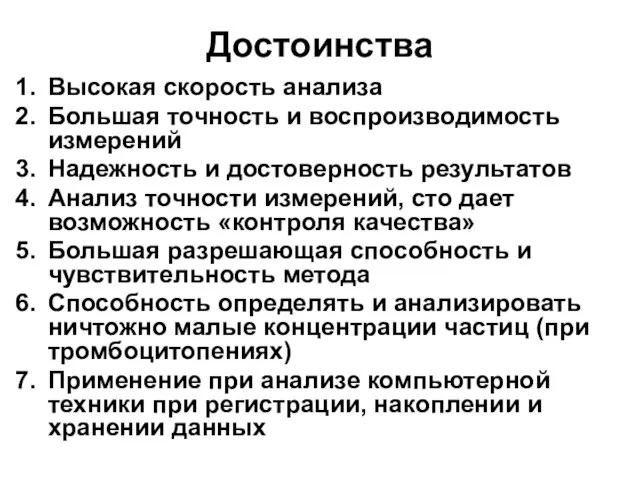 Достоинства

1. Высокая скорость анализа
2. Большая точность и воспроизводимость измерений
3. Надежность и достоверность результатов
4. Анализ точности измерений, сто дает возможность «контроля качества»
5. Большая разрешающая способность и чувствительность метода
6. Способность определять и анализировать ничтожно малые концентрации частиц (при тромбоцитопениях)
7. Применение при анализе компьютерной техники при регистрации, накоплении и хранении данных